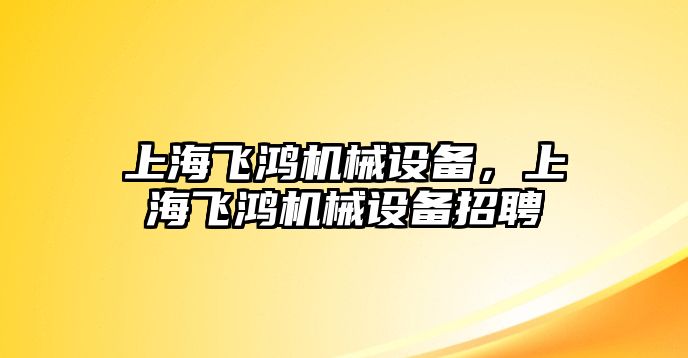 上海飞鸿机械设备，上海飞鸿机械设备招聘